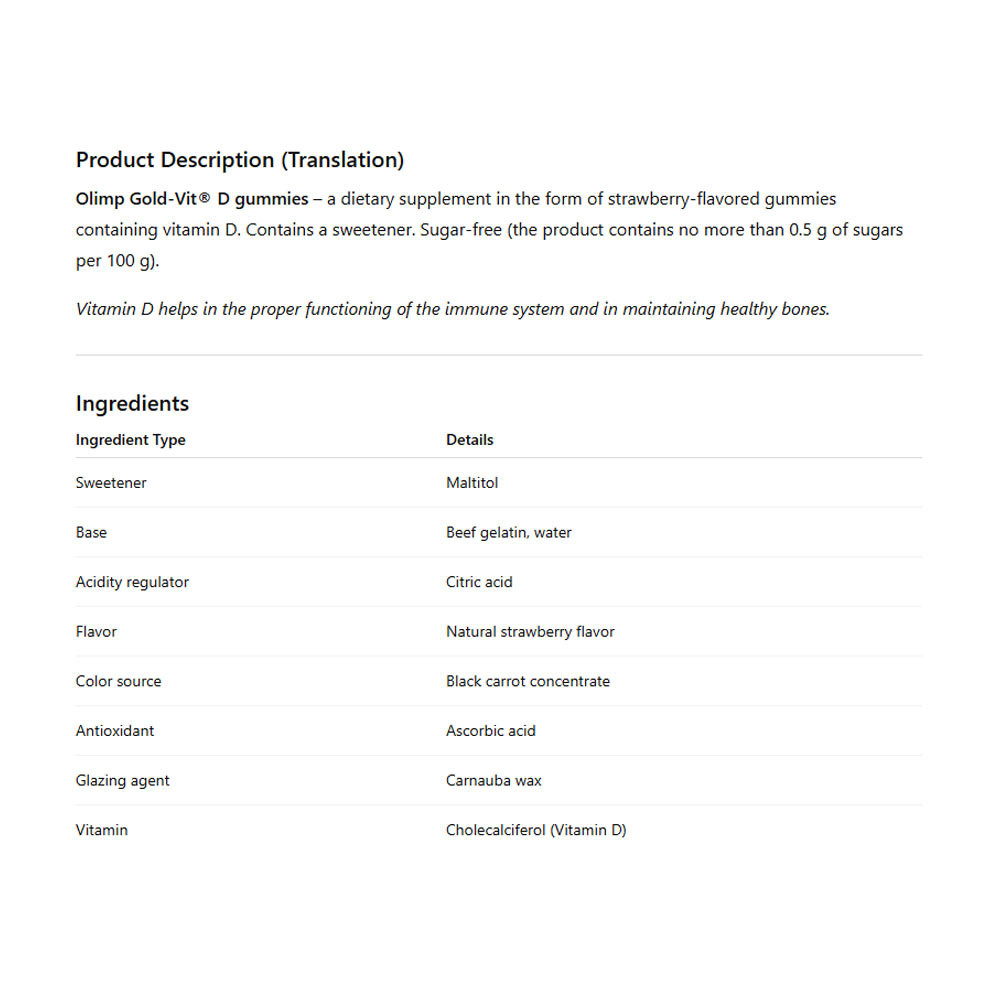 Product Description (Translation)

Olimp Gold-Vit® D gummies – a dietary supplement in the form of strawberry-flavored gummies containing vitamin D. Contains a sweetener. Sugar-free (the product contains no more than 0.5 g of sugars per 100 g).

Vitamin D helps in the proper functioning of the immune system and in maintaining healthy bones.

Ingredients

| Ingredient Type | Details |
|---|---|
| Sweetener | Maltitol |
| Base | Beef gelatin, water |
| Acidity regulator | Citric acid |
| Flavor | Natural strawberry flavor |
| Color source | Black carrot concentrate |
| Antioxidant | Ascorbic acid |
| Glazing agent | Carnauba wax |
| Vitamin | Cholecalciferol (Vitamin D) |